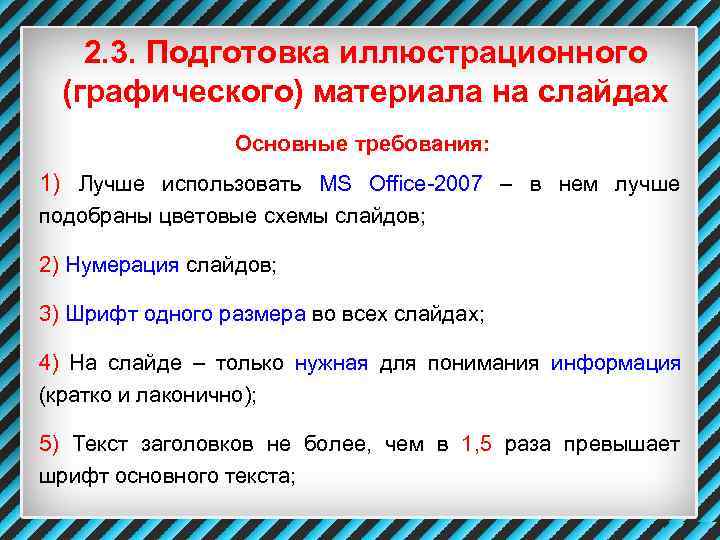 2.3. Подготовка иллюстрационного (графического) материала на слайдах

Основные требования:

1) Лучше использовать MS Office-2007 – в нем лучше подобраны цветовые схемы слайдов;

2) Нумерация слайдов;

3) Шрифт одного размера во всех слайдах;

4) На слайде – только нужная для понимания информация (кратко и лаконично);

5) Текст заголовков не более, чем в 1,5 раза превышает шрифт основного текста;